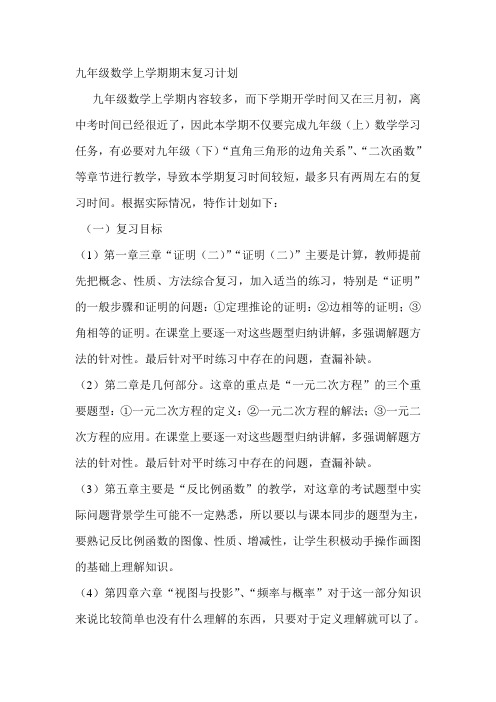 九年级数学上学期期末复习计划

九年级数学上学期内容较多，而下学期开学时间又在三月初，离中考时间已经很近了，因此本学期不仅要完成九年级（上）数学学习任务，有必要对九年级（下）“直角三角形的边角关系”、“二次函数”等章节进行教学，导致本学期复习时间较短，最多只有两周左右的复习时间。根据实际情况，特作计划如下：

（一）复习目标

（1）第一章三章“证明（二）”“证明（二）”主要是计算，教师提前先把概念、性质、方法综合复习，加入适当的练习，特别是“证明”的一般步骤和证明的问题：①定理推论的证明；②边相等的证明；③角相等的证明。在课堂上要逐一对这些题型归纳讲解，多强调解题方法的针对性。最后针对平时练习中存在的问题，查漏补缺。

（2）第二章是几何部分。这章的重点是“一元二次方程”的三个重要题型：①一元二次方程的定义；②一元二次方程的解法；③一元二次方程的应用。在课堂上要逐一对这些题型归纳讲解，多强调解题方法的针对性。最后针对平时练习中存在的问题，查漏补缺。

（3）第五章主要是“反比例函数”的教学，对这章的考试题型中实际问题背景学生可能不一定熟悉，所以要以与课本同步的题型为主，要熟记反比例函数的图像、性质、增减性，让学生积极动手操作画图的基础上理解知识。

（4）第四章六章“视图与投影”、“频率与概率”对于这一部分知识来说比较简单也没有什么理解的东西，只要对于定义理解就可以了。